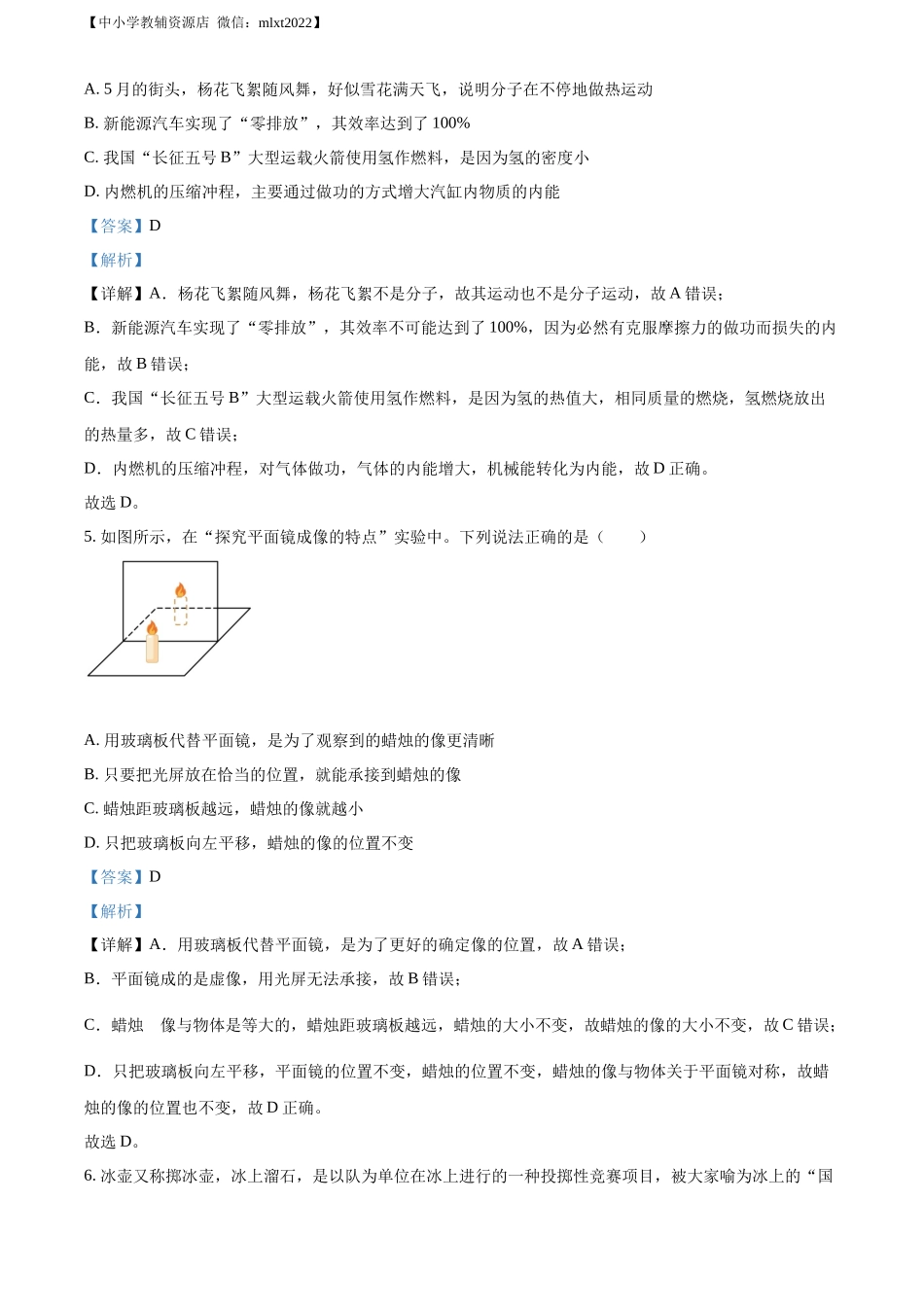 【中小学教辅资源店 微信：mlxt2022】

A. 5 月的街头，杨花飞絮随风舞，好似雪花满天飞，说明分子在不停地做热运动

B. 新能源汽车实现了“零排放”，其效率达到了 100%

C. 我国“长征五号 B”大型运载火箭使用氢作燃料，是因为氢的密度小

D. 内燃机的压缩冲程，主要通过做功的方式增大汽缸内物质的内能

【答案】D

【解析】

【详解】A．杨花飞絮随风舞，杨花飞絮不是分子，故其运动也不是分子运动，故 A 错误；

B．新能源汽车实现了“零排放”，其效率不可能达到了 100%，因为必然有克服摩擦力的做功而损失的内能，故 B 错误；

C．我国“长征五号 B”大型运载火箭使用氢作燃料，是因为氢的热值大，相同质量的燃烧，氢燃烧放出的热量多，故 C 错误；

D．内燃机的压缩冲程，对气体做功，气体的内能增大，机械能转化为内能，故 D 正确。

故选 D。

5. 如图所示，在“探究平面镜成像的特点”实验中。下列说法正确的是（　　）

A. 用玻璃板代替平面镜，是为了观察到的蜡烛的像更清晰

B. 只要把光屏放在恰当的位置，就能承接到蜡烛的像

C. 蜡烛距玻璃板越远，蜡烛的像就越小

D. 只把玻璃板向左平移，蜡烛的像的位置不变

【答案】D

【解析】

【详解】A．用玻璃板代替平面镜，是为了更好的确定像的位置，故 A 错误；

B．平面镜成的是虚像，用光屏无法承接，故 B 错误；

C．蜡烛　像与物体是等大的，蜡烛距玻璃板越远，蜡烛的大小不变，故蜡烛的像的大小不变，故 C 错误；

D．只把玻璃板向左平移，平面镜的位置不变，蜡烛的位置不变，蜡烛的像与物体关于平面镜对称，故蜡烛的像的位置也不变，故 D 正确。

故选 D。

6. 冰壶又称掷冰壶，冰上溜石，是以队为单位在冰上进行的一种投掷性竞赛项目，被大家喻为冰上的“国